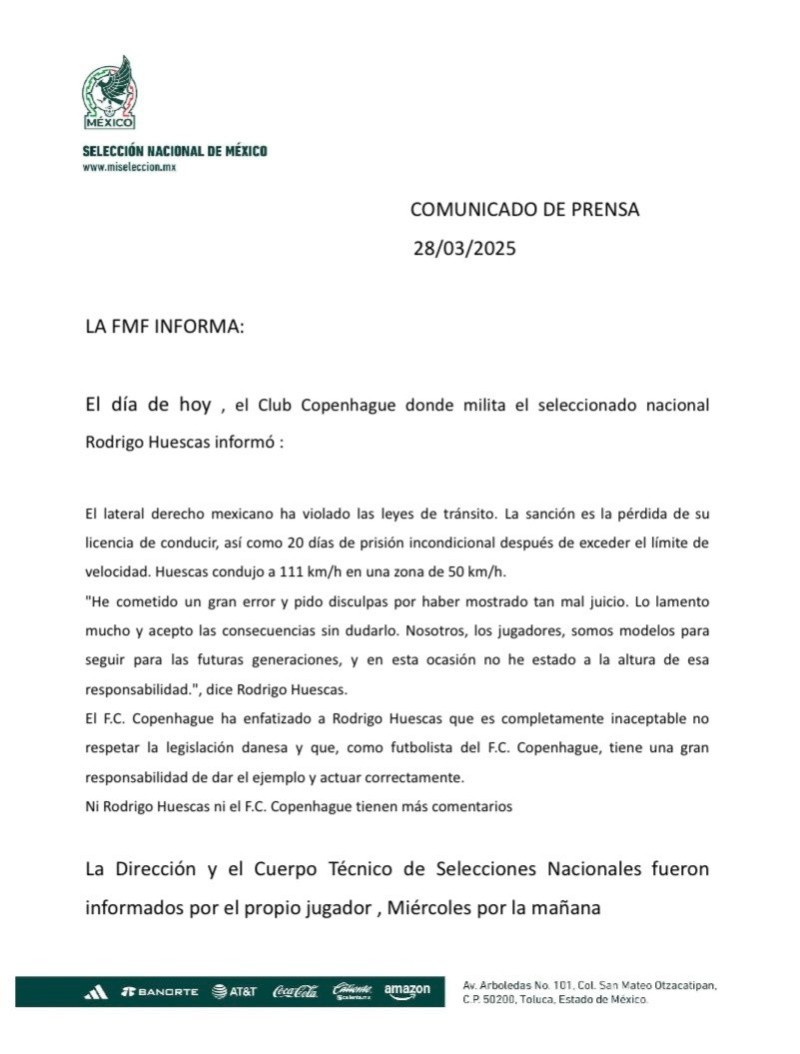 MÉXICO

SELECCIÓN NACIONAL DE MÉXICO
www.miseleccion.mx

COMUNICADO DE PRENSA
28/03/2025

LA FMF INFORMA:

El día de hoy , el Club Copenhague donde milita el seleccionado nacional Rodrigo Huescas informó :

El lateral derecho mexicano ha violado las leyes de tránsito. La sanción es la pérdida de su licencia de conducir, así como 20 días de prisión incondicional después de exceder el límite de velocidad. Huescas condujo a 111 km/h en una zona de 50 km/h.
"He cometido un gran error y pido disculpas por haber mostrado tan mal juicio. Lo lamento mucho y acepto las consecuencias sin dudarlo. Nosotros, los jugadores, somos modelos para seguir para las futuras generaciones, y en esta ocasión no he estado a la altura de esa responsabilidad.", dice Rodrigo Huescas.
El F.C. Copenhague ha enfatizado a Rodrigo Huescas que es completamente inaceptable no respetar la legislación danesa y que, como futbolista del F.C. Copenhague, tiene una gran responsabilidad de dar el ejemplo y actuar correctamente.
Ni Rodrigo Huescas ni el F.C. Copenhague tienen más comentarios

La Dirección y el Cuerpo Técnico de Selecciones Nacionales fueron informados por el propio jugador , Miércoles por la mañana

BANORTE AT&T Coca-Cola Caliente amazon

Av. Arboledas No. 101, Col. San Mateo Otzacatipan, C.P. 50200, Toluca, Estado de México.